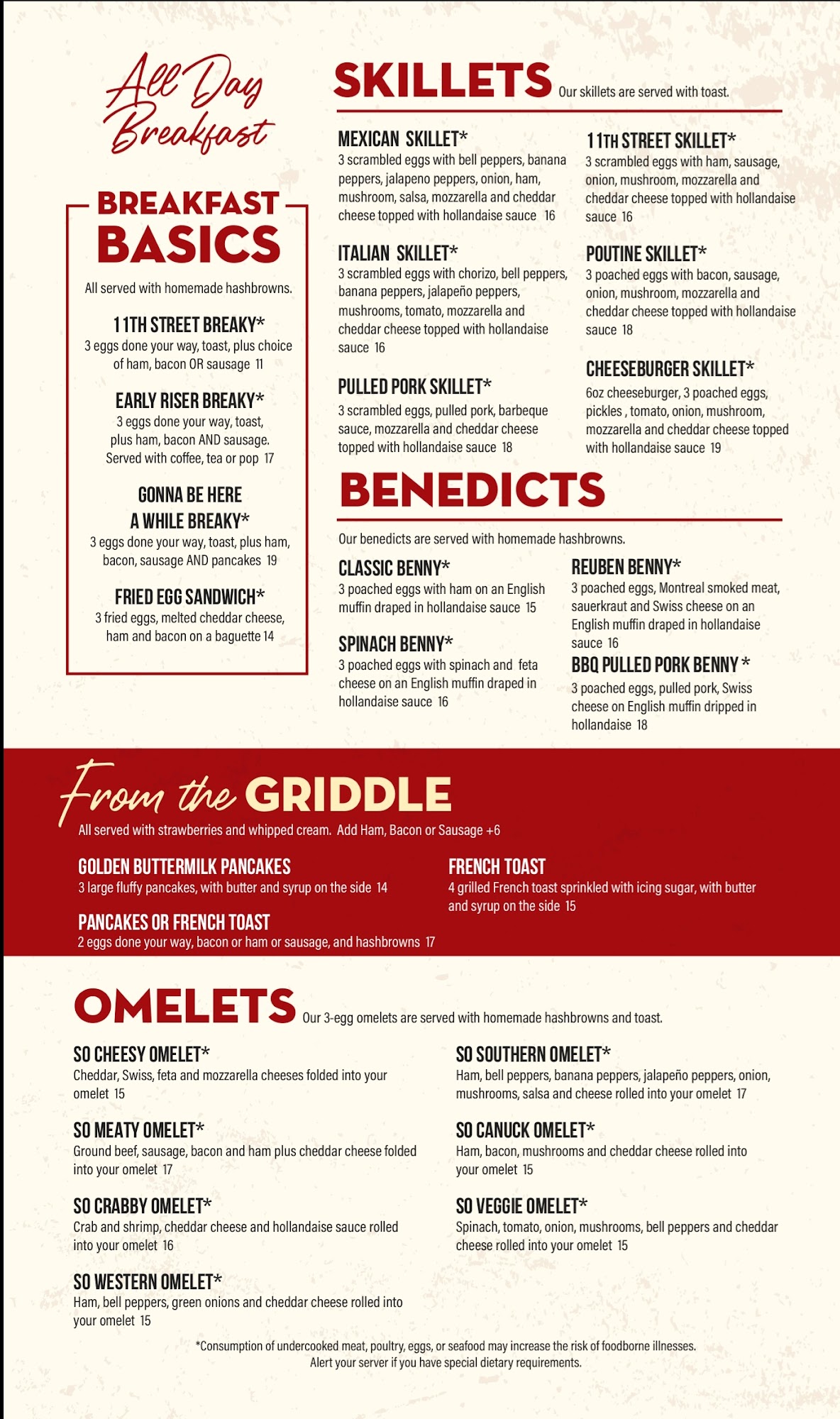 All Day Breakfast

BREAKFAST BASICS

All served with homemade hashbrowns.

11TH STREET BREAKY*
3 eggs done your way, toast, plus choice of ham, bacon OR sausage 11

EARLY RISER BREAKY*
3 eggs done your way, toast, plus ham, bacon AND sausage. Served with coffee, tea or pop 17

GONNA BE HERE A WHILE BREAKY*
3 eggs done your way, toast, plus ham, bacon, sausage AND pancakes 19

FRIED EGG SANDWICH*
3 fried eggs, melted cheddar cheese, ham and bacon on a baguette 14

SKILLETS Our skillets are served with toast.

MEXICAN SKILLET*
3 scrambled eggs with bell peppers, banana peppers, jalapeno peppers, onion, ham, mushroom, salsa, mozzarella and cheddar cheese topped with hollandaise sauce 16

ITALIAN SKILLET*
3 scrambled eggs with chorizo, bell peppers, banana peppers, jalapeño peppers, mushrooms, tomato, mozzarella and cheddar cheese topped with hollandaise sauce 16

PULLED PORK SKILLET*
3 scrambled eggs, pulled pork, barbeque sauce, mozzarella and cheddar cheese topped with hollandaise sauce 18

11TH STREET SKILLET*
3 scrambled eggs with ham, sausage, onion, mushroom, mozzarella and cheddar cheese topped with hollandaise sauce 16

POUTINE SKILLET*
3 poached eggs with bacon, sausage, onion, mushroom, mozzarella and cheddar cheese topped with hollandaise sauce 18

CHEESEBURGER SKILLET*
6oz cheeseburger, 3 poached eggs, pickles , tomato, onion, mushroom, mozzarella and cheddar cheese topped with hollandaise sauce 19

BENEDICTS

Our benedicts are served with homemade hashbrowns.

CLASSIC BENNY*
3 poached eggs with ham on an English muffin draped in hollandaise sauce 15

SPINACH BENNY*
3 poached eggs with spinach and feta cheese on an English muffin draped in hollandaise sauce 16

REUBEN BENNY*
3 poached eggs, Montreal smoked meat, sauerkraut and Swiss cheese on an English muffin draped in hollandaise sauce 16

BBQ PULLED PORK BENNY *
3 poached eggs, pulled pork, Swiss cheese on English muffin dripped in hollandaise 18

From the GRIDDLE
All served with strawberries and whipped cream. Add Ham, Bacon or Sausage +6

GOLDEN BUTTERMILK PANCAKES
3 large fluffy pancakes, with butter and syrup on the side 14

PANCAKES OR FRENCH TOAST
2 eggs done your way, bacon or ham or sausage, and hashbrowns 17

FRENCH TOAST
4 grilled French toast sprinkled with icing sugar, with butter and syrup on the side 15

OMELETS Our 3-egg omelets are served with homemade hashbrowns and toast.

SO CHEESY OMELET*
Cheddar, Swiss, feta and mozzarella cheeses folded into your omelet 15

SO MEATY OMELET*
Ground beef, sausage, bacon and ham plus cheddar cheese folded into your omelet 17

SO CRABBY OMELET*
Crab and shrimp, cheddar cheese and hollandaise sauce rolled into your omelet 16

SO WESTERN OMELET*
Ham, bell peppers, green onions and cheddar cheese rolled into your omelet 15

SO SOUTHERN OMELET*
Ham, bell peppers, banana peppers, jalapeño peppers, onion, mushrooms, salsa and cheese rolled into your omelet 17

SO CANUCK OMELET*
Ham, bacon, mushrooms and cheddar cheese rolled into your omelet 15

SO VEGGIE OMELET*
Spinach, tomato, onion, mushrooms, bell peppers and cheddar cheese rolled into your omelet 15

*Consumption of undercooked meat, poultry, eggs, or seafood may increase the risk of foodborne illnesses. Alert your server if you have special dietary requirements.